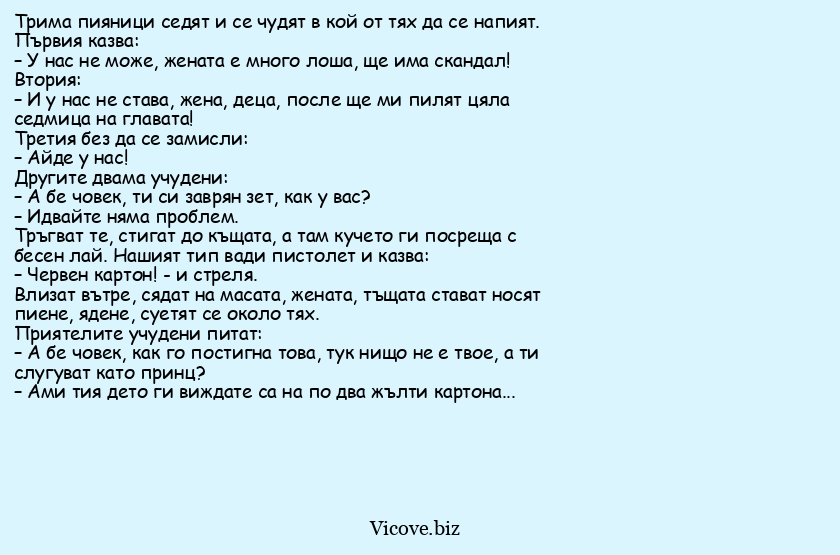 Трима пияници седят и се чудят в кой от тях да се напият.
Първия казва:
– У нас не може, жената е много лоша, ще има скандал!
Втория:
– И у нас не става, жена, деца, после ще ми пилят цяла седмица на главата!
Третия без да се замисли:
– Айде у нас!
Другите двама учудени:
– А бе човек, ти си заврян зет, как у вас?
– Идвайте няма проблем.
Тръгват те, стигат до къщата, а там кучето ги посреща с бесен лай. Нашият тип вади пистолет и казва:
– Червен картон! - и стреля.
Влизат вътре, сядат на масата, жената, тъщата стават носят пиене, ядене, суетят се около тях.
Приятелите учудени питат:
– А бе човек, как го постигна това, тук нищо не е твое, а ти слугуват като принц?
– Ами тия дето ги виждате са на по два жълти картона...

Vicove.biz